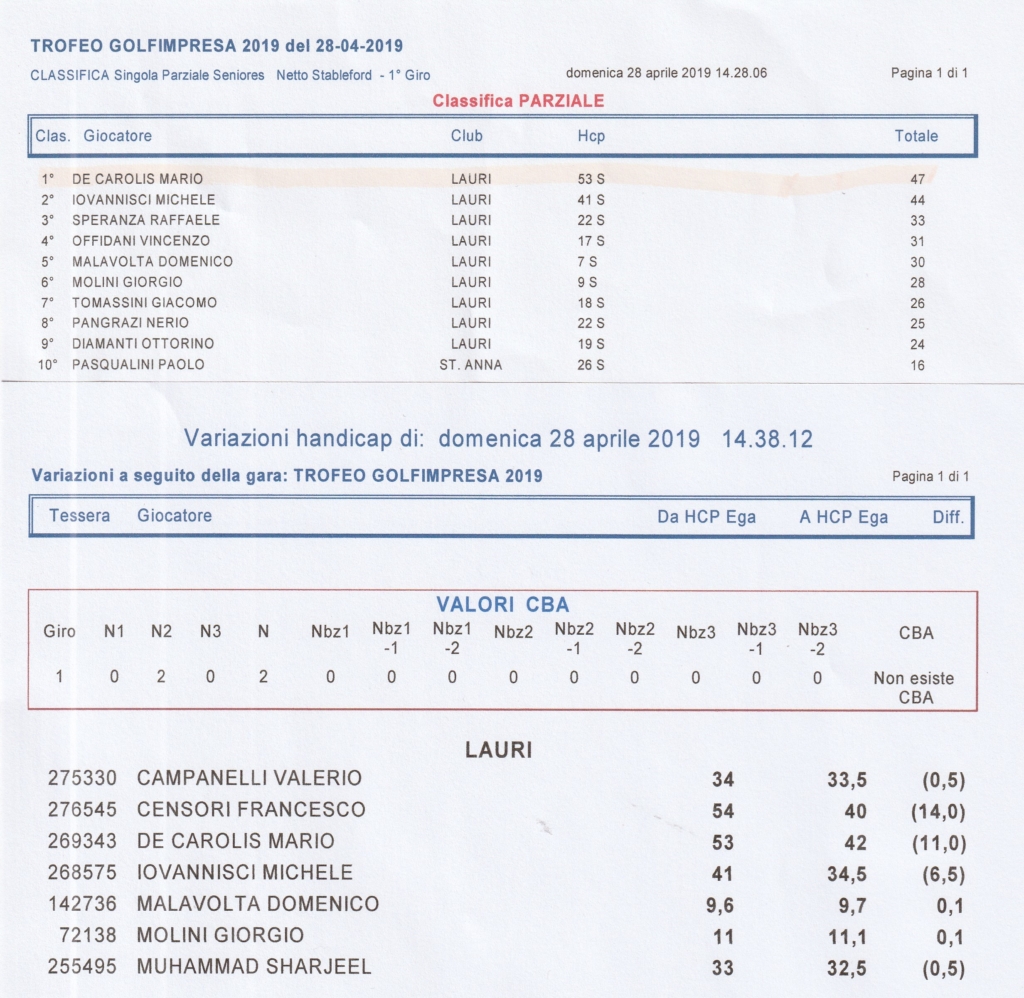 TROFEO GOLFIMPRESA 2019 del 28-04-2019

CLASSIFICA Singola Parziale Seniores Netto Stableford - 1° Giro domenica 28 aprile 2019 14.28.06 Pagina 1 di 1

Classifica PARZIALE

| Clas. | Giocatore | Club | Hcp | Totale |
|---|---|---|---|---|
| 1° | DE CAROLIS MARIO | LAURI | 53 S | 47 |
| 2° | IOVANNISCI MICHELE | LAURI | 41 S | 44 |
| 3° | SPERANZA RAFFAELE | LAURI | 22 S | 33 |
| 4° | OFFIDANI VINCENZO | LAURI | 17 S | 31 |
| 5° | MALAVOLTA DOMENICO | LAURI | 7 S | 30 |
| 6° | MOLINI GIORGIO | LAURI | 9 S | 28 |
| 7° | TOMASSINI GIACOMO | LAURI | 18 S | 26 |
| 8° | PANGRAZI NERIO | LAURI | 22 S | 25 |
| 9° | DIAMANTI OTTORINO | LAURI | 19 S | 24 |
| 10° | PASQUALINI PAOLO | ST. ANNA | 26 S | 16 |

Variazioni handicap di: domenica 28 aprile 2019 14.38.12

Variazioni a seguito della gara: TROFEO GOLFIMPRESA 2019 Pagina 1 di 1

| Tessera | Giocatore | Da HCP Ega | A HCP Ega | Diff. |
|---|---|---|---|---|

VALORI CBA

| Giro | N1 | N2 | N3 | N | Nbz1 | Nbz1 -1 | Nbz1 -2 | Nbz2 | Nbz2 -1 | Nbz2 -2 | Nbz3 | Nbz3 -1 | Nbz3 -2 | CBA |
|---|---|---|---|---|---|---|---|---|---|---|---|---|---|---|
| 1 | 0 | 2 | 0 | 2 | 0 | 0 | 0 | 0 | 0 | 0 | 0 | 0 | 0 | Non esiste CBA |

LAURI

| | | | | |
|---|---|---|---|---|
| 275330 | CAMPANELLI VALERIO | 34 | 33,5 | (0,5) |
| 276545 | CENSORI FRANCESCO | 54 | 40 | (14,0) |
| 269343 | DE CAROLIS MARIO | 53 | 42 | (11,0) |
| 268575 | IOVANNISCI MICHELE | 41 | 34,5 | (6,5) |
| 142736 | MALAVOLTA DOMENICO | 9,6 | 9,7 | 0,1 |
| 72138 | MOLINI GIORGIO | 11 | 11,1 | 0,1 |
| 255495 | MUHAMMAD SHARJEEL | 33 | 32,5 | (0,5) |